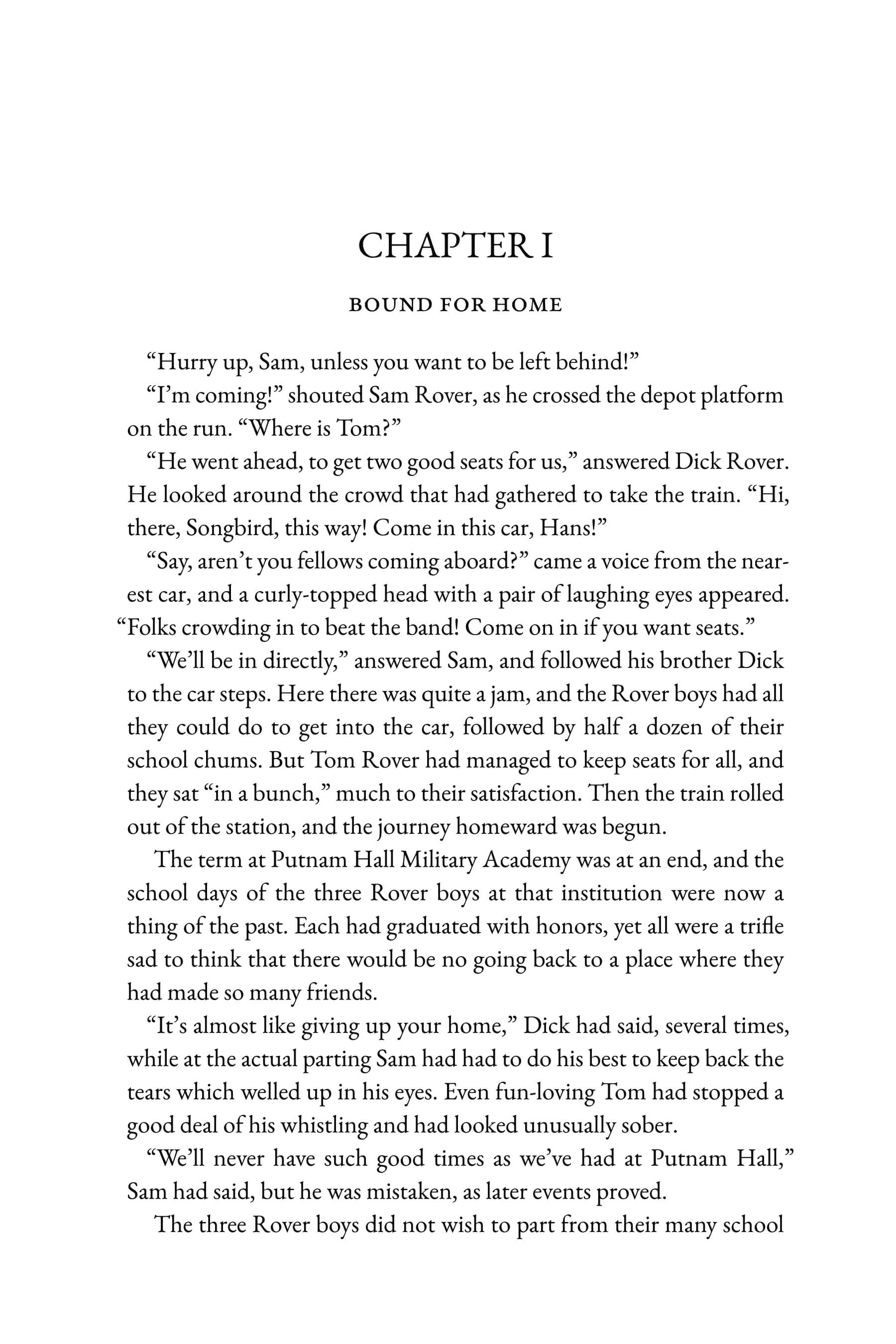 CHAPTER I

BOUND FOR HOME

"Hurry up, Sam, unless you want to be left behind!"

"I'm coming!" shouted Sam Rover, as he crossed the depot platform on the run. "Where is Tom?"

"He went ahead, to get two good seats for us," answered Dick Rover. He looked around the crowd that had gathered to take the train. "Hi, there, Songbird, this way! Come in this car, Hans!"

"Say, aren't you fellows coming aboard?" came a voice from the nearest car, and a curly-topped head with a pair of laughing eyes appeared. "Folks crowding in to beat the band! Come on in if you want seats."

"We'll be in directly," answered Sam, and followed his brother Dick to the car steps. Here there was quite a jam, and the Rover boys had all they could do to get into the car, followed by half a dozen of their school chums. But Tom Rover had managed to keep seats for all, and they sat "in a bunch," much to their satisfaction. Then the train rolled out of the station, and the journey homeward was begun.

The term at Putnam Hall Military Academy was at an end, and the school days of the three Rover boys at that institution were now a thing of the past. Each had graduated with honors, yet all were a trifle sad to think that there would be no going back to a place where they had made so many friends.

"It's almost like giving up your home," Dick had said, several times, while at the actual parting Sam had had to do his best to keep back the tears which welled up in his eyes. Even fun-loving Tom had stopped a good deal of his whistling and had looked unusually sober.

"We'll never have such good times as we've had at Putnam Hall," Sam had said, but he was mistaken, as later events proved.

The three Rover boys did not wish to part from their many school